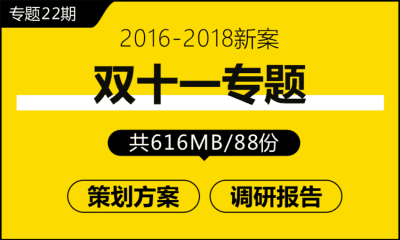 专题22期

2016-2018新案

双十一专题

共616MB/88份

策划方案

调研报告